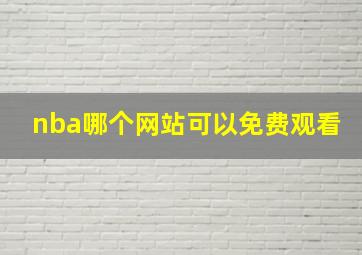 nba哪个网站可以免费观看